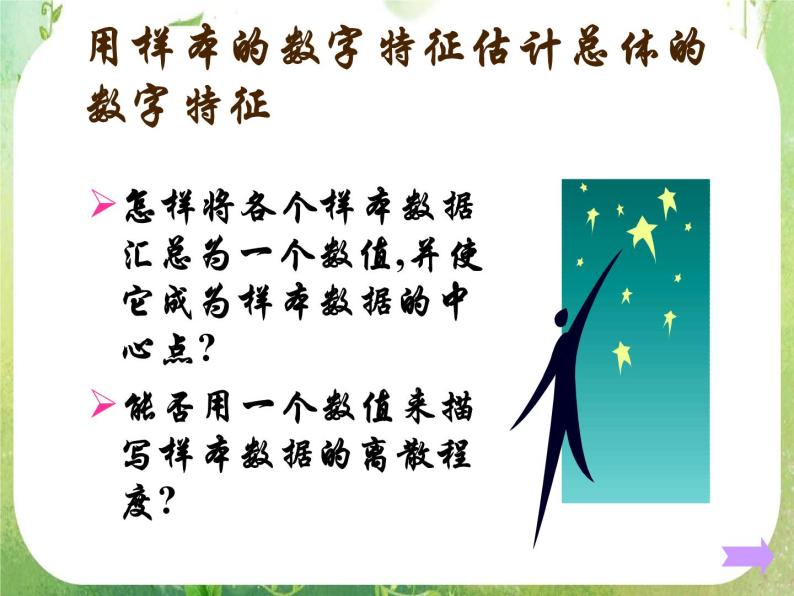 用样本的数字特征估计总体的数字特征

➢怎样将各个样本数据汇总为一个数值,并使它成为样本数据的中心点?

➢能否用一个数值来描写样本数据的离散程度?